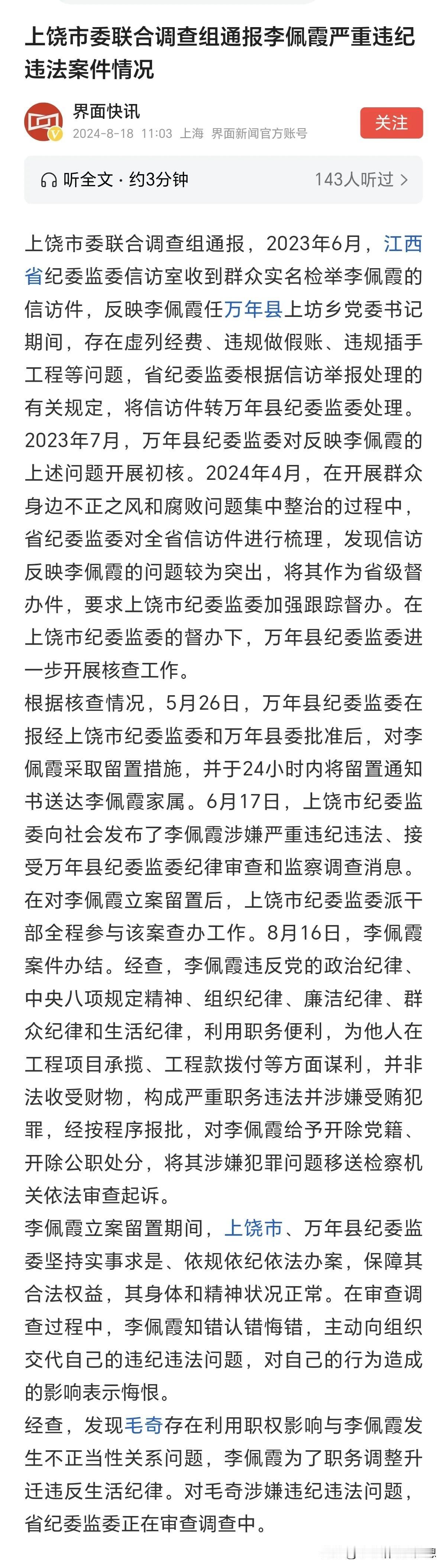 上饶市委联合调查组通报李佩霞严重违纪违法案件情况

界面快讯
2024-8-18 11:03 上海 界面新闻官方账号
关注

听全文 · 约3分钟
143人听过 >

上饶市委联合调查组通报，2023年6月，江西省纪委监委信访室收到群众实名检举李佩霞的信访件，反映李佩霞任万年县上坊乡党委书记期间，存在虚列经费、违规做假账、违规插手工程等问题，省纪委监委根据信访举报处理的有关规定，将信访件转万年县纪委监委处理。2023年7月，万年县纪委监委对反映李佩霞的上述问题开展初核。2024年4月，在开展群众身边不正之风和腐败问题集中整治的过程中，省纪委监委对全省信访件进行梳理，发现信访反映李佩霞的问题较为突出，将其作为省级督办件，要求上饶市纪委监委加强跟踪督办。在上饶市纪委监委的督办下，万年县纪委监委进一步开展核查工作。

根据核查情况，5月26日，万年县纪委监委在报经上饶市纪委监委和万年县委批准后，对李佩霞采取留置措施，并于24小时内将留置通知书送达李佩霞家属。6月17日，上饶市纪委监委向社会发布了李佩霞涉嫌严重违纪违法、接受万年县纪委监委纪律审查和监察调查消息。在对李佩霞立案留置后，上饶市纪委监委派干部全程参与该案查办工作。8月16日，李佩霞案件办结。经查，李佩霞违反党的政治纪律、中央八项规定精神、组织纪律、廉洁纪律、群众纪律和生活纪律，利用职务便利，为他人在工程项目承揽、工程款拨付等方面谋利，并非法收受财物，构成严重职务违法并涉嫌受贿犯罪，经按程序报批，对李佩霞给予开除党籍、开除公职处分，将其涉嫌犯罪问题移送检察机关依法审查起诉。

李佩霞立案留置期间，上饶市、万年县纪委监委坚持实事求是、依规依纪依法办案，保障其合法权益，其身体和精神状况正常。在审查调查过程中，李佩霞知错认错悔错，主动向组织交代自己的违纪违法问题，对自己的行为造成的影响表示悔恨。

经查，发现毛奇存在利用职权影响与李佩霞发生不正当性关系问题，李佩霞为了职务调整升迁违反生活纪律。对毛奇涉嫌违纪违法问题，省纪委监委正在审查调查中。